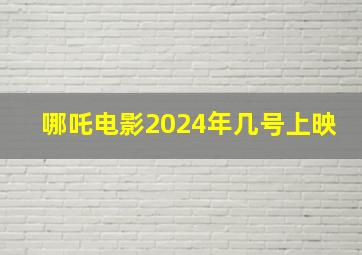 哪吒电影2024年几号上映